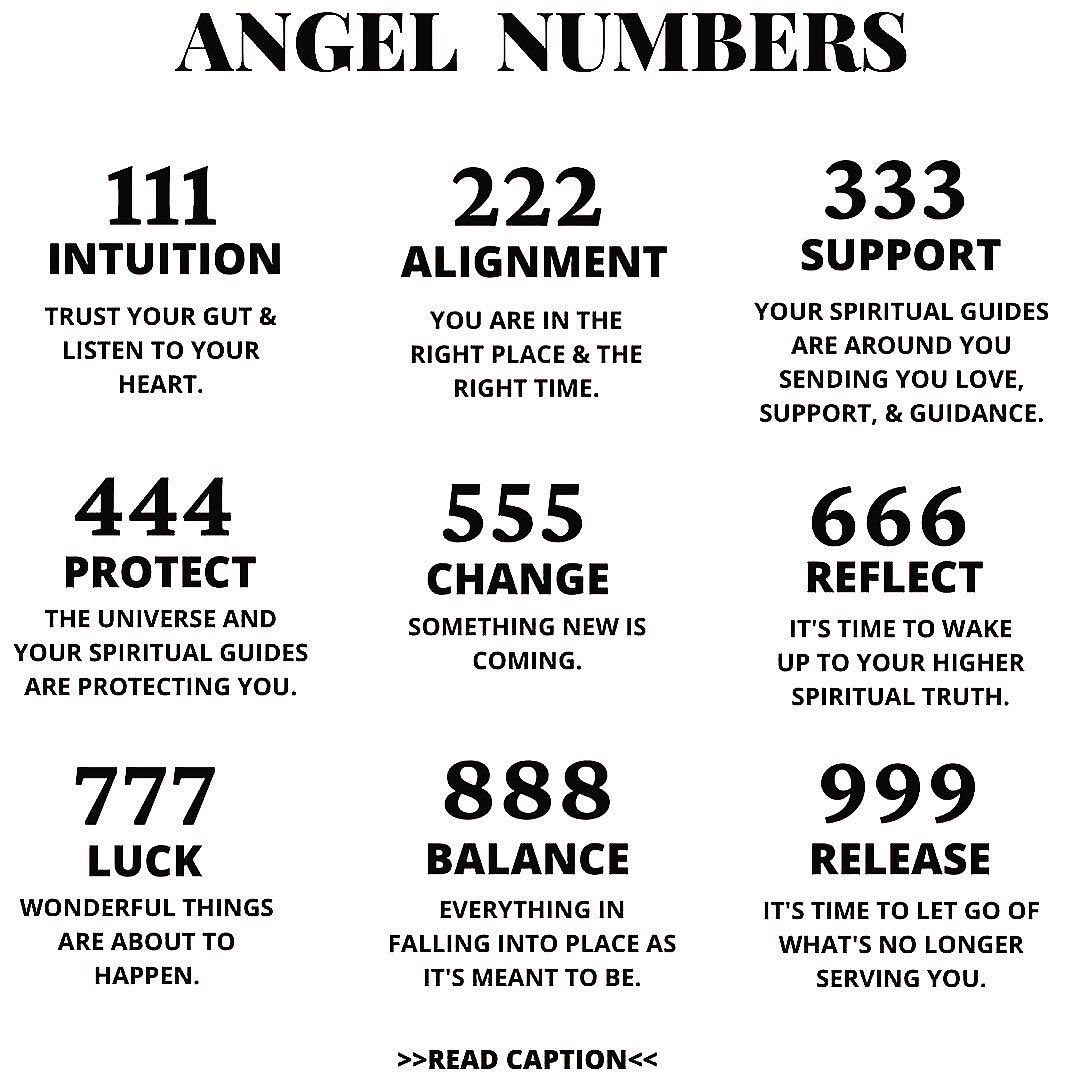 ANGEL NUMBERS

111
INTUITION
TRUST YOUR GUT & LISTEN TO YOUR HEART.

222
ALIGNMENT
YOU ARE IN THE RIGHT PLACE & THE RIGHT TIME.

333
SUPPORT
YOUR SPIRITUAL GUIDES ARE AROUND YOU SENDING YOU LOVE, SUPPORT, & GUIDANCE.

444
PROTECT
THE UNIVERSE AND YOUR SPIRITUAL GUIDES ARE PROTECTING YOU.

555
CHANGE
SOMETHING NEW IS COMING.

666
REFLECT
IT'S TIME TO WAKE UP TO YOUR HIGHER SPIRITUAL TRUTH.

777
LUCK
WONDERFUL THINGS ARE ABOUT TO HAPPEN.

888
BALANCE
EVERYTHING IN FALLING INTO PLACE AS IT'S MEANT TO BE.

999
RELEASE
IT'S TIME TO LET GO OF WHAT'S NO LONGER SERVING YOU.

>>READ CAPTION<<